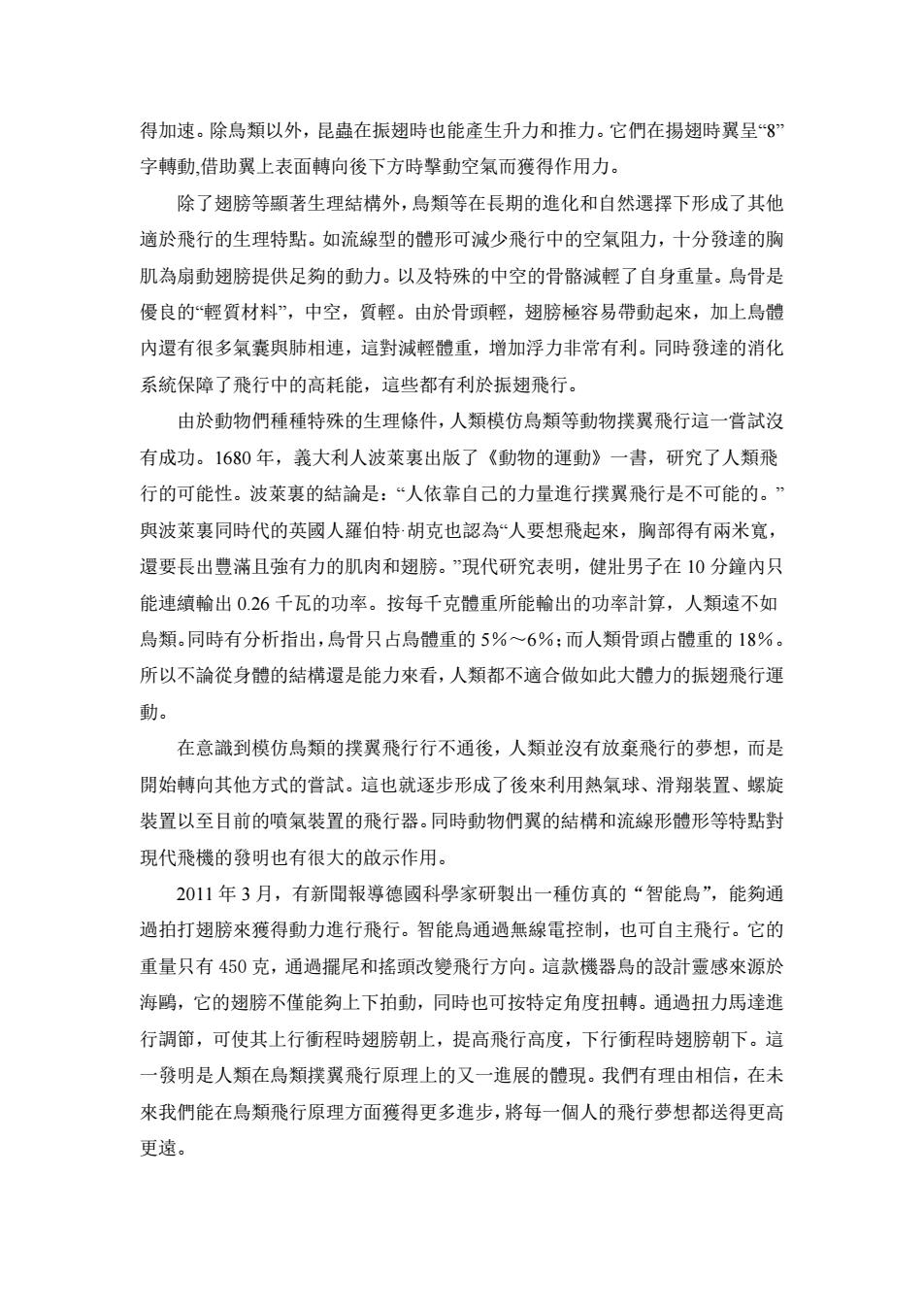 得加速。除鳥類以外，昆蟲在振翅時也能產生升力和推力。它們在揚翅時翼呈“8”字轉動,借助翼上表面轉向後下方時擊動空氣而獲得作用力。

除了翅膀等顯著生理結構外，鳥類等在長期的進化和自然選擇下形成了其他適於飛行的生理特點。如流線型的體形可減少飛行中的空氣阻力，十分發達的胸肌為扇動翅膀提供足夠的動力。以及特殊的中空的骨骼減輕了自身重量。鳥骨是優良的“輕質材料”，中空，質輕。由於骨頭輕，翅膀極容易帶動起來，加上鳥體內還有很多氣囊與肺相連，這對減輕體重，增加浮力非常有利。同時發達的消化系統保障了飛行中的高耗能，這些都有利於振翅飛行。

由於動物們種種特殊的生理條件，人類模仿鳥類等動物撲翼飛行這一嘗試沒有成功。1680 年，義大利人波萊裏出版了《動物的運動》一書，研究了人類飛行的可能性。波萊裏的結論是：“人依靠自己的力量進行撲翼飛行是不可能的。”與波萊裏同時代的英國人羅伯特·胡克也認為“人要想飛起來，胸部得有兩米寬，還要長出豐滿且強有力的肌肉和翅膀。”現代研究表明，健壯男子在 10 分鐘內只能連續輸出 0.26 千瓦的功率。按每千克體重所能輸出的功率計算，人類遠不如鳥類。同時有分析指出，鳥骨只占鳥體重的 5%～6%；而人類骨頭占體重的 18%。所以不論從身體的結構還是能力來看，人類都不適合做如此大體力的振翅飛行運動。

在意識到模仿鳥類的撲翼飛行行不通後，人類並沒有放棄飛行的夢想，而是開始轉向其他方式的嘗試。這也就逐步形成了後來利用熱氣球、滑翔裝置、螺旋裝置以至目前的噴氣裝置的飛行器。同時動物們翼的結構和流線形體形等特點對現代飛機的發明也有很大的啟示作用。

2011 年 3 月，有新聞報導德國科學家研製出一種仿真的“智能鳥”，能夠通過拍打翅膀來獲得動力進行飛行。智能鳥通過無線電控制，也可自主飛行。它的重量只有 450 克，通過擺尾和搖頭改變飛行方向。這款機器鳥的設計靈感來源於海鷗，它的翅膀不僅能夠上下拍動，同時也可按特定角度扭轉。通過扭力馬達進行調節，可使其上行衝程時翅膀朝上，提高飛行高度，下行衝程時翅膀朝下。這一發明是人類在鳥類撲翼飛行原理上的又一進展的體現。我們有理由相信，在未來我們能在鳥類飛行原理方面獲得更多進步，將每一個人的飛行夢想都送得更高更遠。